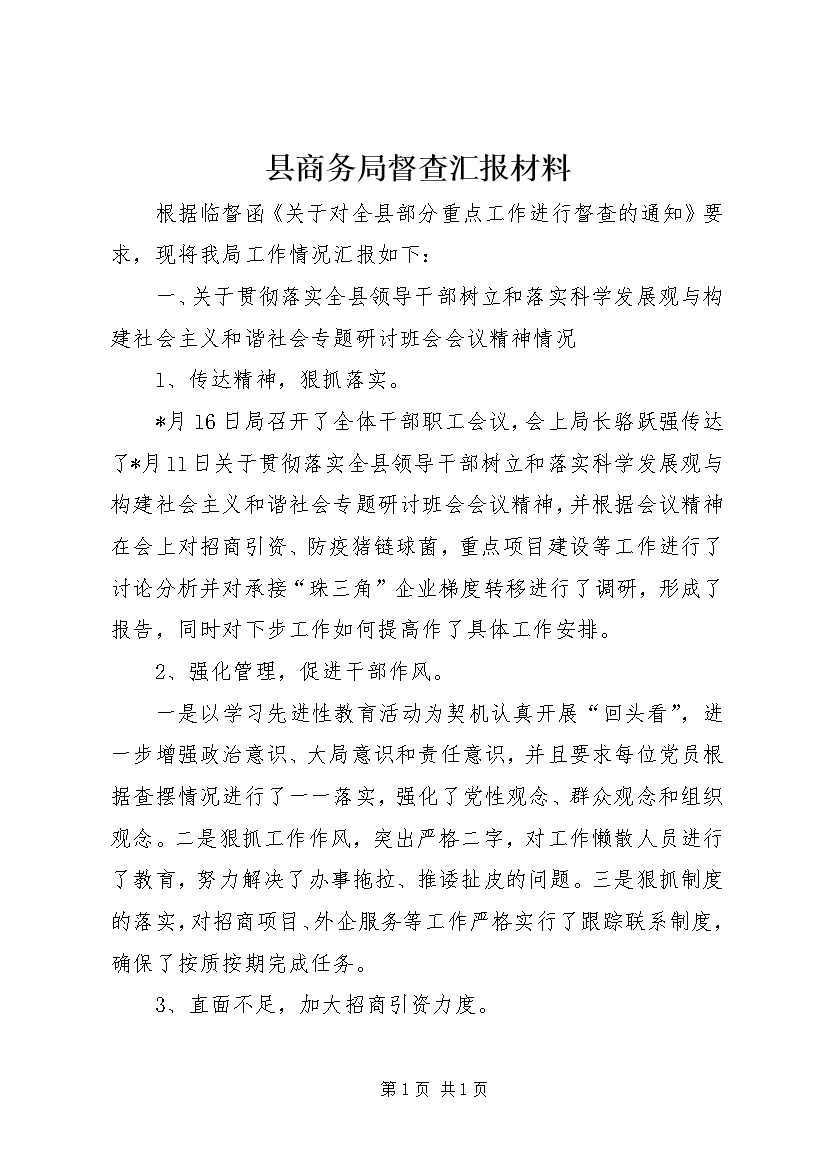 县商务局督查汇报材料

根据临督函《关于对全县部分重点工作进行督查的通知》要求，现将我局工作情况汇报如下：

一、关于贯彻落实全县领导干部树立和落实科学发展观与构建社会主义和谐社会专题研讨班会会议精神情况

1、传达精神，狠抓落实。

*月16日局召开了全体干部职工会议，会上局长骆跃强传达了*月11日关于贯彻落实全县领导干部树立和落实科学发展观与构建社会主义和谐社会专题研讨班会会议精神，并根据会议精神在会上对招商引资、防疫猪链球菌，重点项目建设等工作进行了讨论分析并对承接“珠三角”企业梯度转移进行了调研，形成了报告，同时对下步工作如何提高作了具体工作安排。

2、强化管理，促进干部作风。

一是以学习先进性教育活动为契机认真开展“回头看”，进一步增强政治意识、大局意识和责任意识，并且要求每位党员根据查摆情况进行了一一落实，强化了党性观念、群众观念和组织观念。二是狠抓工作作风，突出严格二字，对工作懒散人员进行了教育，努力解决了办事拖拉、推诿扯皮的问题。三是狠抓制度的落实，对招商项目、外企服务等工作严格实行了跟踪联系制度，确保了按质按期完成任务。

3、直面不足，加大招商引资力度。

第1页 共1页